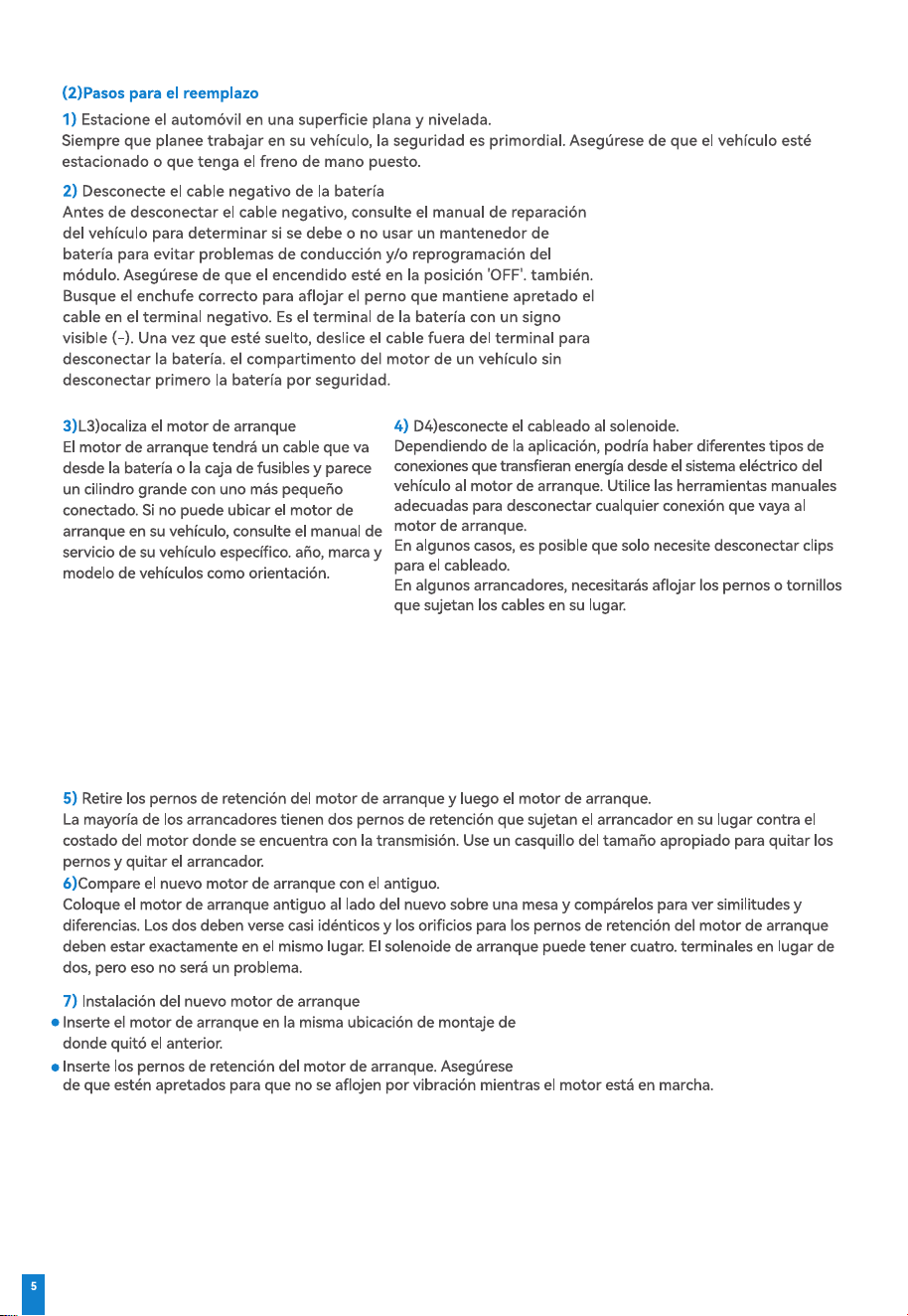 (2)Pasos para el reemplazo

1) Estacione el automóvil en una superficie plana y nivelada.
Siempre que planee trabajar en su vehículo, la seguridad es primordial. Asegúrese de que el vehículo esté estacionado o que tenga el freno de mano puesto.

2) Desconecte el cable negativo de la batería
Antes de desconectar el cable negativo, consulte el manual de reparación del vehículo para determinar si se debe o no usar un mantenedor de batería para evitar problemas de conducción y/o reprogramación del módulo. Asegúrese de que el encendido esté en la posición 'OFF'. también. Busque el enchufe correcto para aflojar el perno que mantiene apretado el cable en el terminal negativo. Es el terminal de la batería con un signo visible (-). Una vez que esté suelto, deslice el cable fuera del terminal para desconectar la batería. el compartimento del motor de un vehículo sin desconectar primero la batería por seguridad.

3)L3)ocaliza el motor de arranque
El motor de arranque tendrá un cable que va desde la batería o la caja de fusibles y parece un cilindro grande con uno más pequeño conectado. Si no puede ubicar el motor de arranque en su vehículo, consulte el manual de servicio de su vehículo específico. año, marca y modelo de vehículos como orientación.

4) D4)esconecte el cableado al solenoide.
Dependiendo de la aplicación, podría haber diferentes tipos de conexiones que transfieran energía desde el sistema eléctrico del vehículo al motor de arranque. Utilice las herramientas manuales adecuadas para desconectar cualquier conexión que vaya al motor de arranque.
En algunos casos, es posible que solo necesite desconectar clips para el cableado.
En algunos arrancadores, necesitarás aflojar los pernos o tornillos que sujetan los cables en su lugar.

5) Retire los pernos de retención del motor de arranque y luego el motor de arranque.
La mayoría de los arrancadores tienen dos pernos de retención que sujetan el arrancador en su lugar contra el costado del motor donde se encuentra con la transmisión. Use un casquillo del tamaño apropiado para quitar los pernos y quitar el arrancador.
6)Compare el nuevo motor de arranque con el antiguo.
Coloque el motor de arranque antiguo al lado del nuevo sobre una mesa y compárelos para ver similitudes y diferencias. Los dos deben verse casi idénticos y los orificios para los pernos de retención del motor de arranque deben estar exactamente en el mismo lugar. El solenoide de arranque puede tener cuatro. terminales en lugar de dos, pero eso no será un problema.

7) Instalación del nuevo motor de arranque
• Inserte el motor de arranque en la misma ubicación de montaje de donde quitó el anterior.
• Inserte los pernos de retención del motor de arranque. Asegúrese de que estén apretados para que no se aflojen por vibración mientras el motor está en marcha.

5